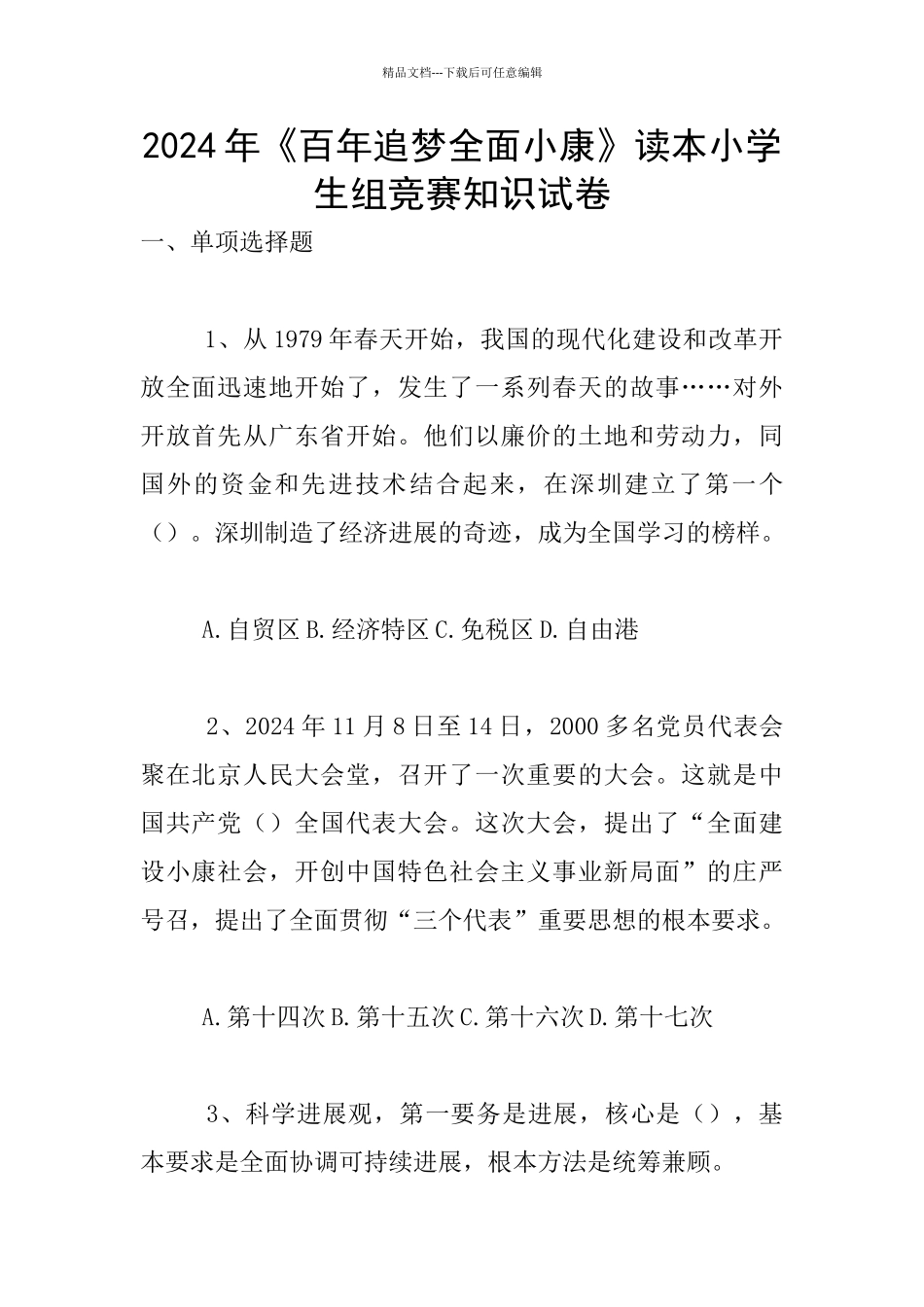 精品文档---下载后可任意编辑

2024年《百年追梦全面小康》读本小学生组竞赛知识试卷

一、单项选择题

1、从1979年春天开始，我国的现代化建设和改革开放全面迅速地开始了，发生了一系列春天的故事……对外开放首先从广东省开始。他们以廉价的土地和劳动力，同国外的资金和先进技术结合起来，在深圳建立了第一个（）。深圳制造了经济进展的奇迹，成为全国学习的榜样。

A.自贸区 B.经济特区 C.免税区 D.自由港

2、2024年11月8日至14日，2000多名党员代表会聚在北京人民大会堂，召开了一次重要的大会。这就是中国共产党（）全国代表大会。这次大会，提出了“全面建设小康社会，开创中国特色社会主义事业新局面”的庄严号召，提出了全面贯彻“三个代表”重要思想的根本要求。

A.第十四次 B.第十五次 C.第十六次 D.第十七次

3、科学进展观，第一要务是进展，核心是（），基本要求是全面协调可持续进展，根本方法是统筹兼顾。